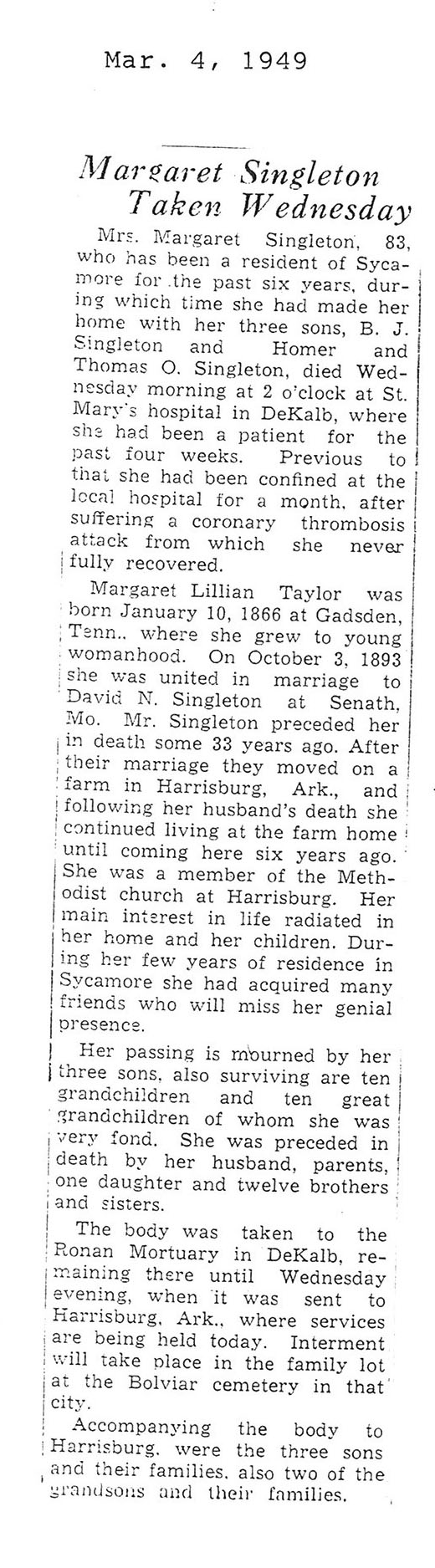 Mar. 4, 1949

Margaret Singleton Taken Wednesday

Mrs. Margaret Singleton, 83, who has been a resident of Sycamore for the past six years, during which time she had made her home with her three sons, B. J. Singleton and Homer and Thomas O. Singleton, died Wednesday morning at 2 o'clock at St. Mary's hospital in DeKalb, where she had been a patient for the past four weeks. Previous to that she had been confined at the local hospital for a month, after suffering a coronary thrombosis attack from which she never fully recovered.

Margaret Lillian Taylor was born January 10, 1866 at Gadsden, Tenn., where she grew to young womanhood. On October 3, 1893 she was united in marriage to David N. Singleton at Senath, Mo. Mr. Singleton preceded her in death some 33 years ago. After their marriage they moved on a farm in Harrisburg, Ark., and following her husband's death she continued living at the farm home until coming here six years ago. She was a member of the Methodist church at Harrisburg. Her main interest in life radiated in her home and her children. During her few years of residence in Sycamore she had acquired many friends who will miss her genial presence.

Her passing is mourned by her three sons, also surviving are ten grandchildren and ten great grandchildren of whom she was very fond. She was preceded in death by her husband, parents, one daughter and twelve brothers and sisters.

The body was taken to the Ronan Mortuary in DeKalb, remaining there until Wednesday evening, when it was sent to Harrisburg, Ark., where services are being held today. Interment will take place in the family lot at the Bolviar cemetery in that city.

Accompanying the body to Harrisburg, were the three sons and their families, also two of the grandsons and their families.